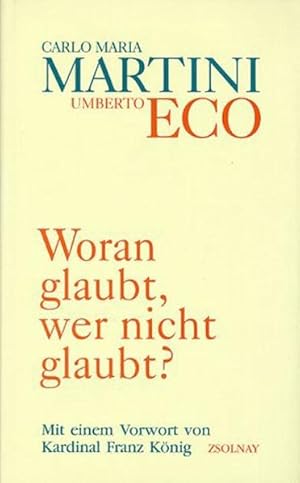 CARLO MARIA
MARTINI
UMBERTO
ECO

Woran glaubt, wer nicht glaubt?

Mit einem Vorwort von Kardinal Franz König

ZSOLNAY